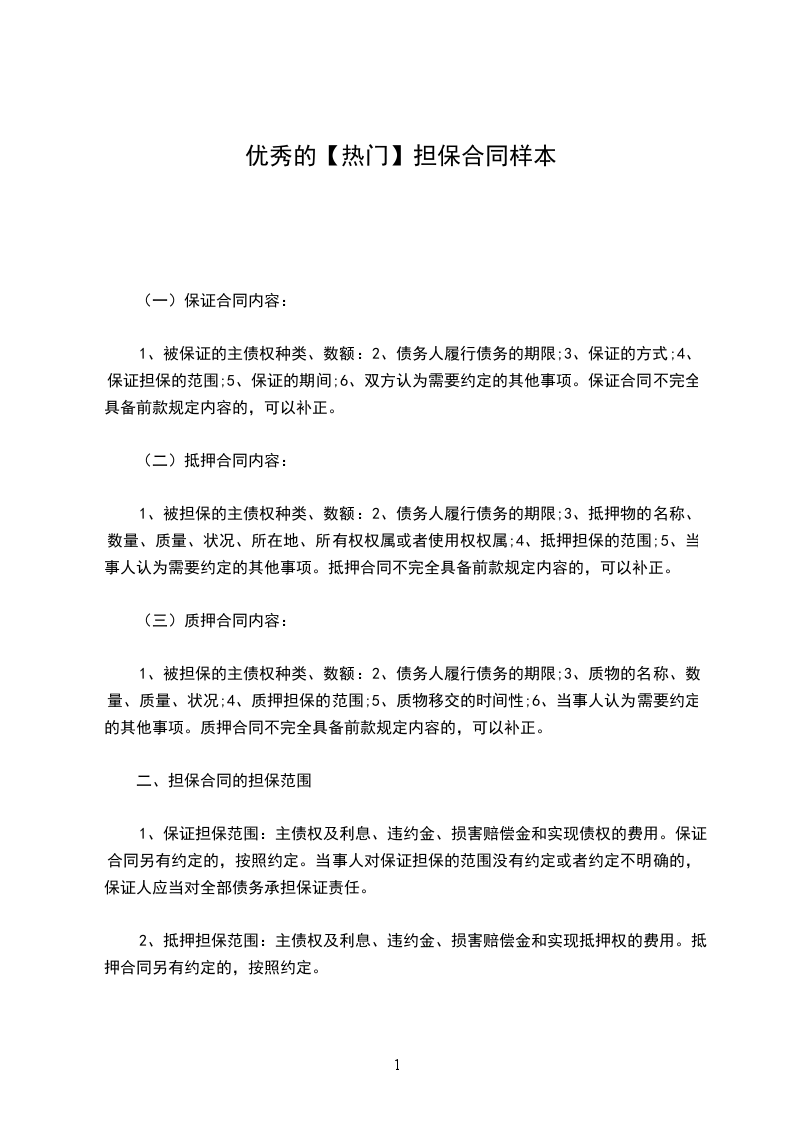 优秀的【热门】担保合同样本

（一）保证合同内容：

1、被保证的主债权种类、数额：2、债务人履行债务的期限;3、保证的方式;4、保证担保的范围;5、保证的期间;6、双方认为需要约定的其他事项。保证合同不完全具备前款规定内容的，可以补正。

（二）抵押合同内容：

1、被担保的主债权种类、数额：2、债务人履行债务的期限;3、抵押物的名称、数量、质量、状况、所在地、所有权权属或者使用权权属;4、抵押担保的范围;5、当事人认为需要约定的其他事项。抵押合同不完全具备前款规定内容的，可以补正。

（三）质押合同内容：

1、被担保的主债权种类、数额：2、债务人履行债务的期限;3、质物的名称、数量、质量、状况;4、质押担保的范围;5、质物移交的时间性;6、当事人认为需要约定的其他事项。质押合同不完全具备前款规定内容的，可以补正。

二、担保合同的担保范围

1、保证担保范围：主债权及利息、违约金、损害赔偿金和实现债权的费用。保证合同另有约定的，按照约定。当事人对保证担保的范围没有约定或者约定不明确的，保证人应当对全部债务承担保证责任。

2、抵押担保范围：主债权及利息、违约金、损害赔偿金和实现抵押权的费用。抵押合同另有约定的，按照约定。

1